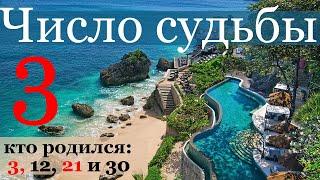 Число судьбы

3

кто родился:
3, 12, 21 и 30